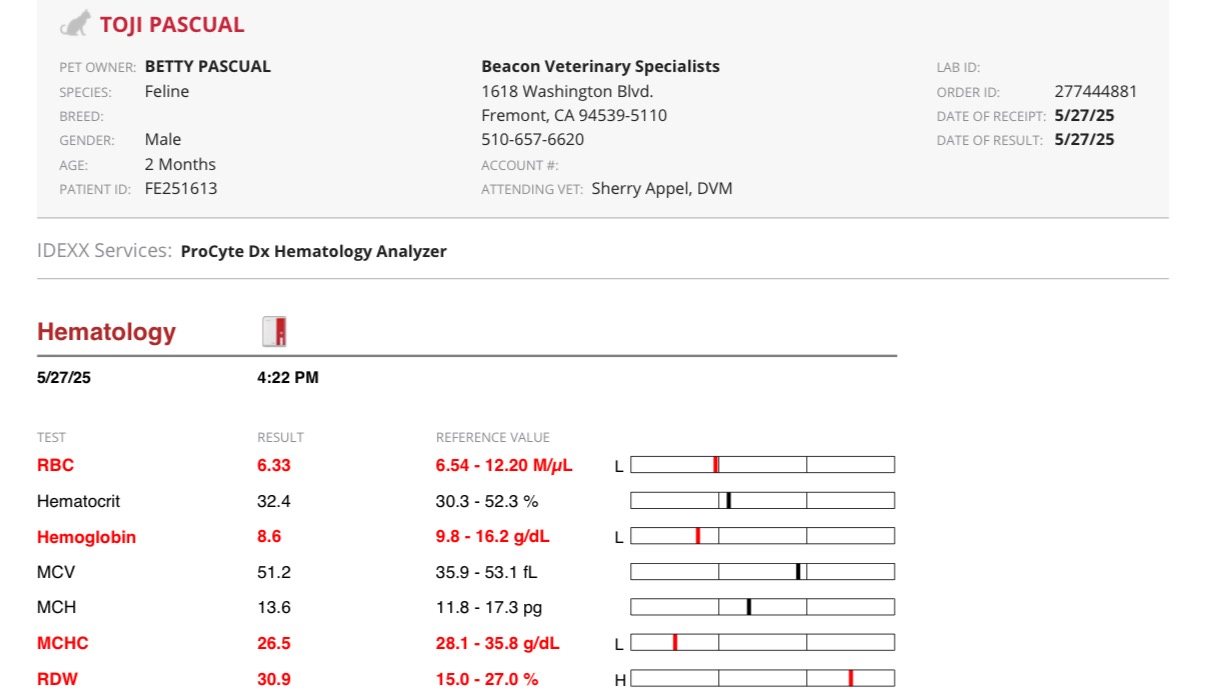 TOJI PASCUAL

PET OWNER: BETTY PASCUAL
SPECIES: Feline
BREED:
GENDER: Male
AGE: 2 Months
PATIENT ID: FE251613

Beacon Veterinary Specialists
1618 Washington Blvd.
Fremont, CA 94539-5110
510-657-6620
ACCOUNT #:
ATTENDING VET: Sherry Appel, DVM

LAB ID:
ORDER ID: 277444881
DATE OF RECEIPT: 5/27/25
DATE OF RESULT: 5/27/25

IDEXX Services: ProCyte Dx Hematology Analyzer

Hematology

5/27/25 4:22 PM

| TEST | RESULT | REFERENCE VALUE | |
|---|---|---|---|
| RBC | 6.33 | 6.54 - 12.20 M/μL | L |
| Hematocrit | 32.4 | 30.3 - 52.3 % | |
| Hemoglobin | 8.6 | 9.8 - 16.2 g/dL | L |
| MCV | 51.2 | 35.9 - 53.1 fL | |
| MCH | 13.6 | 11.8 - 17.3 pg | |
| MCHC | 26.5 | 28.1 - 35.8 g/dL | L |
| RDW | 30.9 | 15.0 - 27.0 % | H |